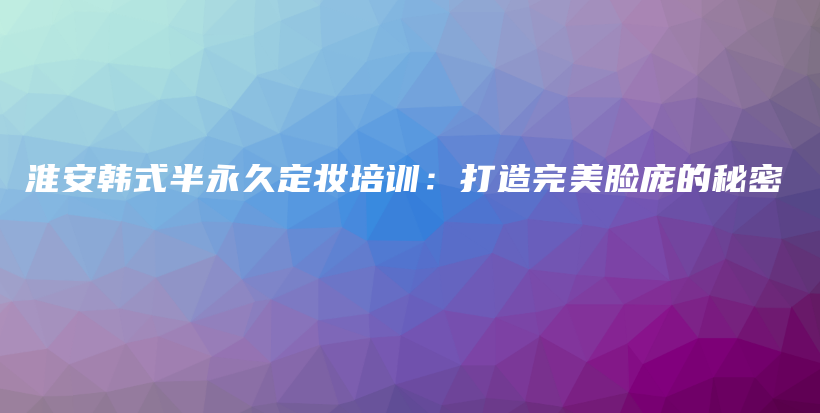 淮安韩式半永久定妆培训：打造完美脸庞的秘密